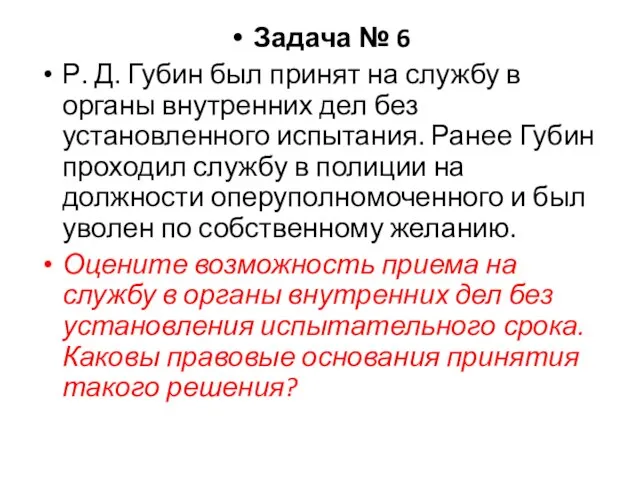 • Задача № 6

• Р. Д. Губин был принят на службу в органы внутренних дел без установленного испытания. Ранее Губин проходил службу в полиции на должности оперуполномоченного и был уволен по собственному желанию.

• Оцените возможность приема на службу в органы внутренних дел без установления испытательного срока. Каковы правовые основания принятия такого решения?